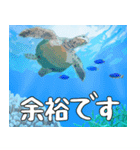 余裕です